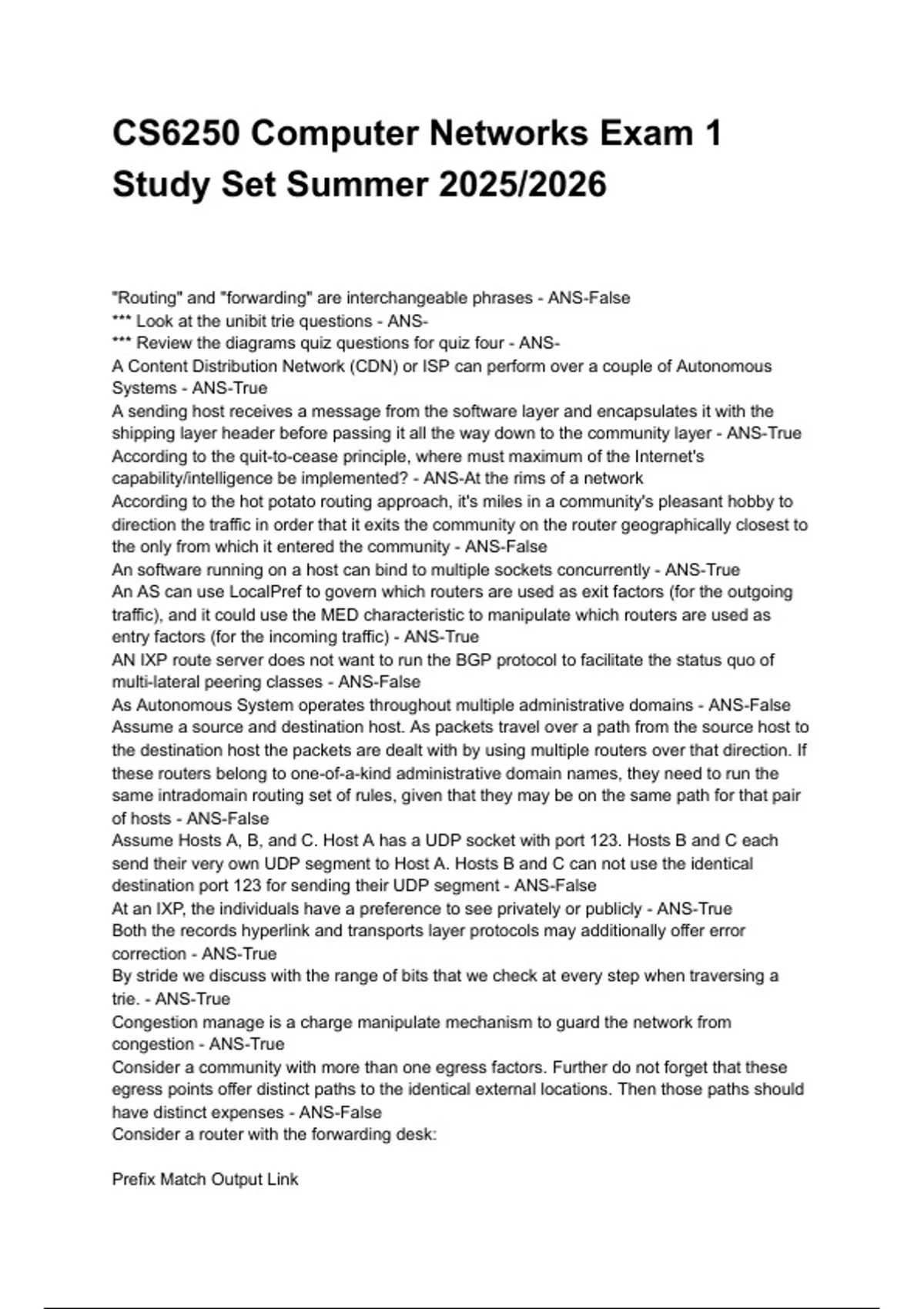 CS6250 Computer Networks Exam 1 Study Set Summer 2025/2026

"Routing" and "forwarding" are interchangeable phrases - ANS-False
*** Look at the unibit trie questions - ANS-
*** Review the diagrams quiz questions for quiz four - ANS-
A Content Distribution Network (CDN) or ISP can perform over a couple of Autonomous Systems - ANS-True
A sending host receives a message from the software layer and encapsulates it with the shipping layer header before passing it all the way down to the community layer - ANS-True
According to the quit-to-cease principle, where must maximum of the Internet's capability/intelligence be implemented? - ANS-At the rims of a network
According to the hot potato routing approach, it's miles in a community's pleasant hobby to direction the traffic in order that it exits the community on the router geographically closest to the only from which it entered the community - ANS-False
An software running on a host can bind to multiple sockets concurrently - ANS-True
An AS can use LocalPref to govern which routers are used as exit factors (for the outgoing traffic), and it could use the MED characteristic to manipulate which routers are used as entry factors (for the incoming traffic) - ANS-True
AN IXP route server does not want to run the BGP protocol to facilitate the status quo of multi-lateral peering classes - ANS-False
As Autonomous System operates throughout multiple administrative domains - ANS-False
Assume a source and destination host. As packets travel over a path from the source host to the destination host the packets are dealt with by using multiple routers over that direction. If these routers belong to one-of-a-kind administrative domain names, they need to run the same intradomain routing set of rules, given that they may be on the same path for that pair of hosts - ANS-False
Assume Hosts A, B, and C. Host A has a UDP socket with port 123. Hosts B and C each send their very own UDP segment to Host A. Hosts B and C can not use the identical destination port 123 for sending their UDP segment - ANS-False
At an IXP, the individuals have a preference to see privately or publicly - ANS-True
Both the records hyperlink and transports layer protocols may additionally offer error correction - ANS-True
By stride we discuss with the range of bits that we check at every step when traversing a trie. - ANS-True
Congestion manage is a charge manipulate mechanism to guard the network from congestion - ANS-True
Consider a community with more than one egress factors. Further do not forget that these egress points offer distinct paths to the identical external locations. Then those paths should have distinct expenses - ANS-False
Consider a router with the forwarding desk:

Prefix Match Output Link